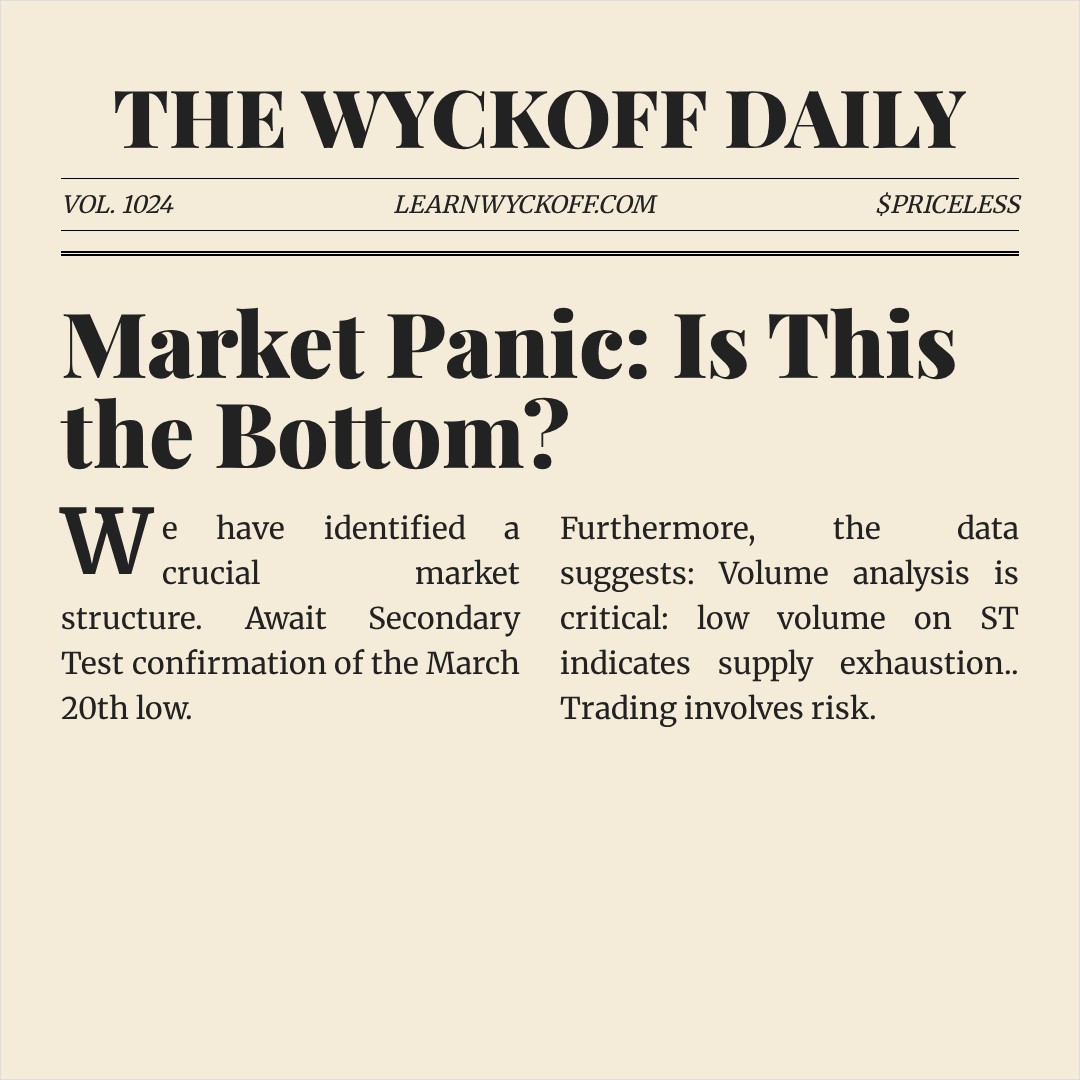 THE WYCKOFF DAILY

VOL. 1024 LEARNWYCKOFF.COM $PRICELESS

Market Panic: Is This the Bottom?

We have identified a crucial market structure. Await Secondary Test confirmation of the March 20th low.

Furthermore, the data suggests: Volume analysis is critical: low volume on ST indicates supply exhaustion.. Trading involves risk.